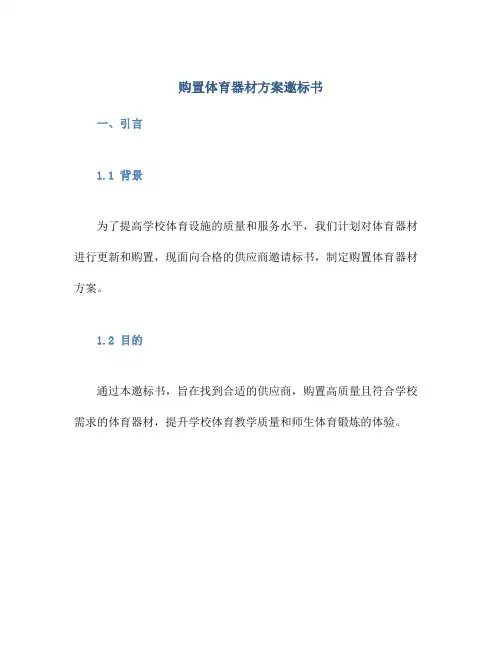 购置体育器材方案邀标书

一、引言

1.1 背景

为了提高学校体育设施的质量和服务水平，我们计划对体育器材进行更新和购置，现面向合格的供应商邀请标书，制定购置体育器材方案。

1.2 目的

通过本邀标书，旨在找到合适的供应商，购置高质量且符合学校需求的体育器材，提升学校体育教学质量和师生体育锻炼的体验。